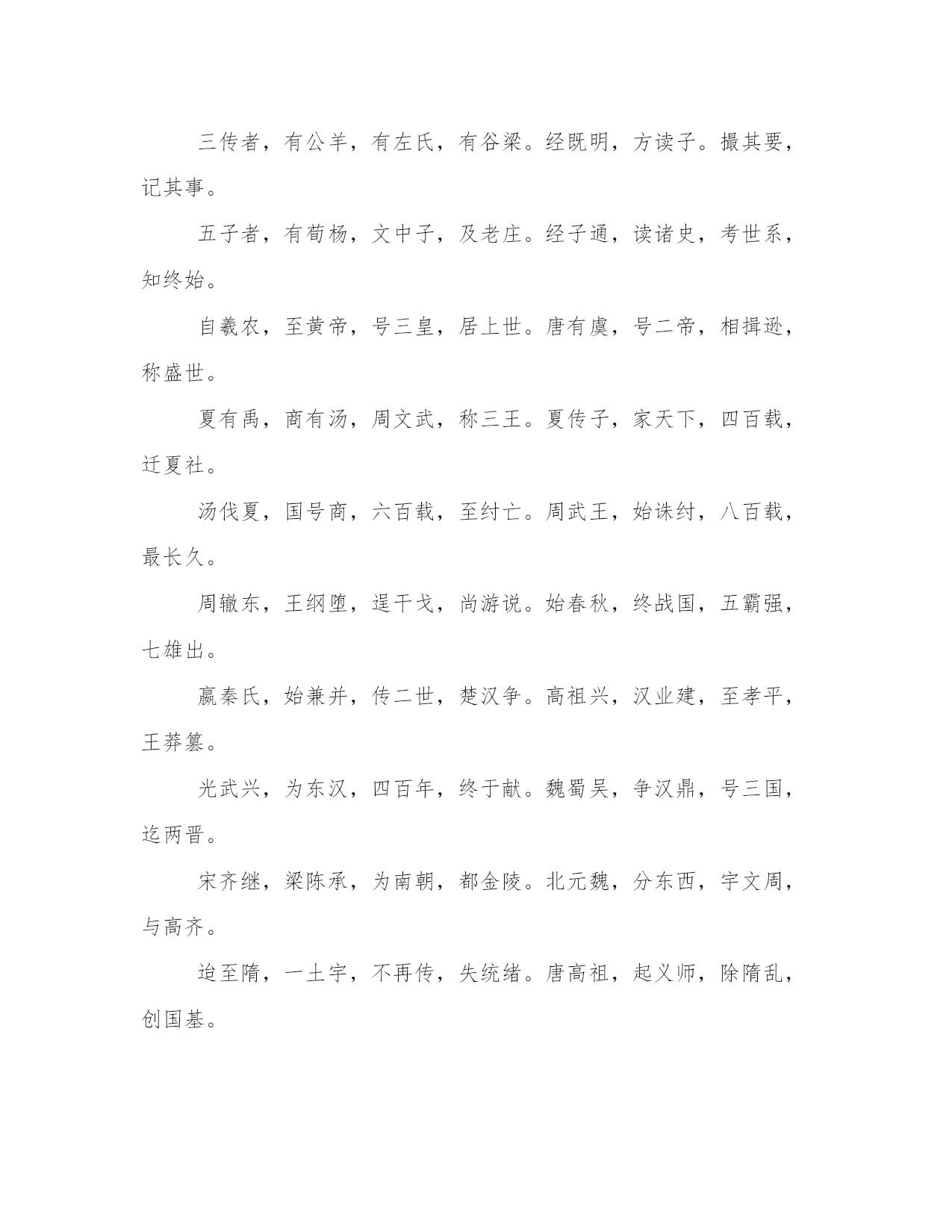 三传者，有公羊，有左氏，有谷梁。经既明，方读子。撮其要，记其事。

五子者，有荀杨，文中子，及老庄。经子通，读诸史，考世系，知终始。

自羲农，至黄帝，号三皇，居上世。唐有虞，号二帝，相揖逊，称盛世。

夏有禹，商有汤，周文武，称三王。夏传子，家天下，四百载，迁夏社。

汤伐夏，国号商，六百载，至纣亡。周武王，始诛纣，八百载，最长久。

周辙东，王纲堕，逞干戈，尚游说。始春秋，终战国，五霸强，七雄出。

嬴秦氏，始兼并，传二世，楚汉争。高祖兴，汉业建，至孝平，王莽篡。

光武兴，为东汉，四百年，终于献。魏蜀吴，争汉鼎，号三国，迄两晋。

宋齐继，梁陈承，为南朝，都金陵。北元魏，分东西，宇文周，与高齐。

迨至隋，一土宇，不再传，失统绪。唐高祖，起义师，除隋乱，创国基。